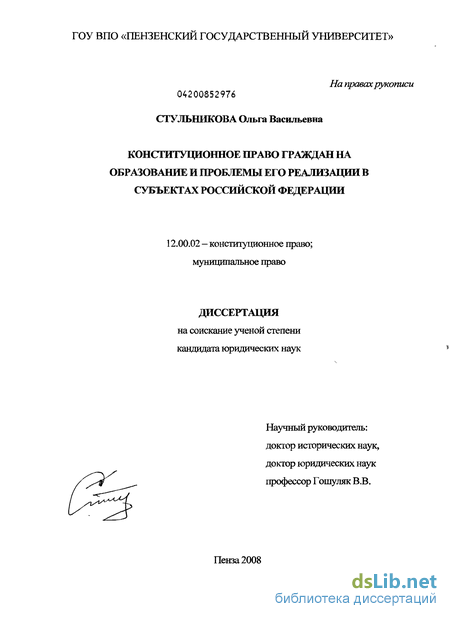 ГОУ ВПО «ПЕНЗЕНСКИЙ ГОСУДАРСТВЕННЫЙ УНИВЕРСИТЕТ»

На правах рукописи

04200852976

СТУЛЬНИКОВА Ольга Васильевна

КОНСТИТУЦИОННОЕ ПРАВО ГРАЖДАН НА ОБРАЗОВАНИЕ И ПРОБЛЕМЫ ЕГО РЕАЛИЗАЦИИ В СУБЪЕКТАХ РОССИЙСКОЙ ФЕДЕРАЦИИ

12.00.02 – конституционное право; муниципальное право

ДИССЕРТАЦИЯ

на соискание ученой степени кандидата юридических наук

Научный руководитель: доктор исторических наук, доктор юридических наук профессор Гошуляк В.В.

Пенза 2008

dsLib.net
библиотека диссертаций